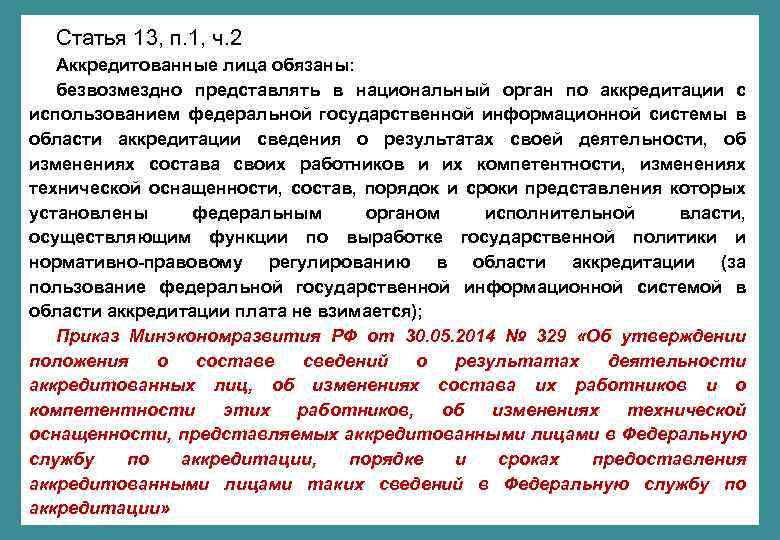 Статья 13, п.1, ч.2

Аккредитованные лица обязаны:

безвозмездно представлять в национальный орган по аккредитации с использованием федеральной государственной информационной системы в области аккредитации сведения о результатах своей деятельности, об изменениях состава своих работников и их компетентности, изменениях технической оснащенности, состав, порядок и сроки представления которых установлены федеральным органом исполнительной власти, осуществляющим функции по выработке государственной политики и нормативно-правовому регулированию в области аккредитации (за пользование федеральной государственной информационной системой в области аккредитации плата не взимается);

Приказ Минэкономразвития РФ от 30.05.2014 № 329 «Об утверждении положения о составе сведений о результатах деятельности аккредитованных лиц, об изменениях состава их работников и о компетентности этих работников, об изменениях технической оснащенности, представляемых аккредитованными лицами в Федеральную службу по аккредитации, порядке и сроках предоставления аккредитованными лицами таких сведений в Федеральную службу по аккредитации»